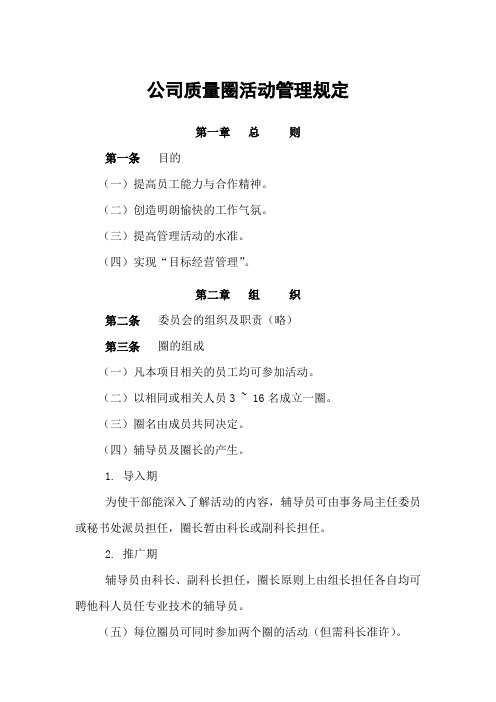 公司质量圈活动管理规定

第一章　总　则

第一条　目的

（一）提高员工能力与合作精神。

（二）创造明朗愉快的工作气氛。

（三）提高管理活动的水准。

（四）实现“目标经营管理”。

第二章　组　织

第二条　委员会的组织及职责（略）

第三条　圈的组成

（一）凡本项目相关的员工均可参加活动。

（二）以相同或相关人员 3 ~ 16 名成立一圈。

（三）圈名由成员共同决定。

（四）辅导员及圈长的产生。

1. 导入期

为使干部能深入了解活动的内容，辅导员可由事务局主任委员或秘书处派员担任，圈长暂由科长或副科长担任。

2. 推广期

辅导员由科长、副科长担任，圈长原则上由组长担任各自均可聘他科人员任专业技术的辅导员。

（五）每位圈员可同时参加两个圈的活动（但需科长准许）。